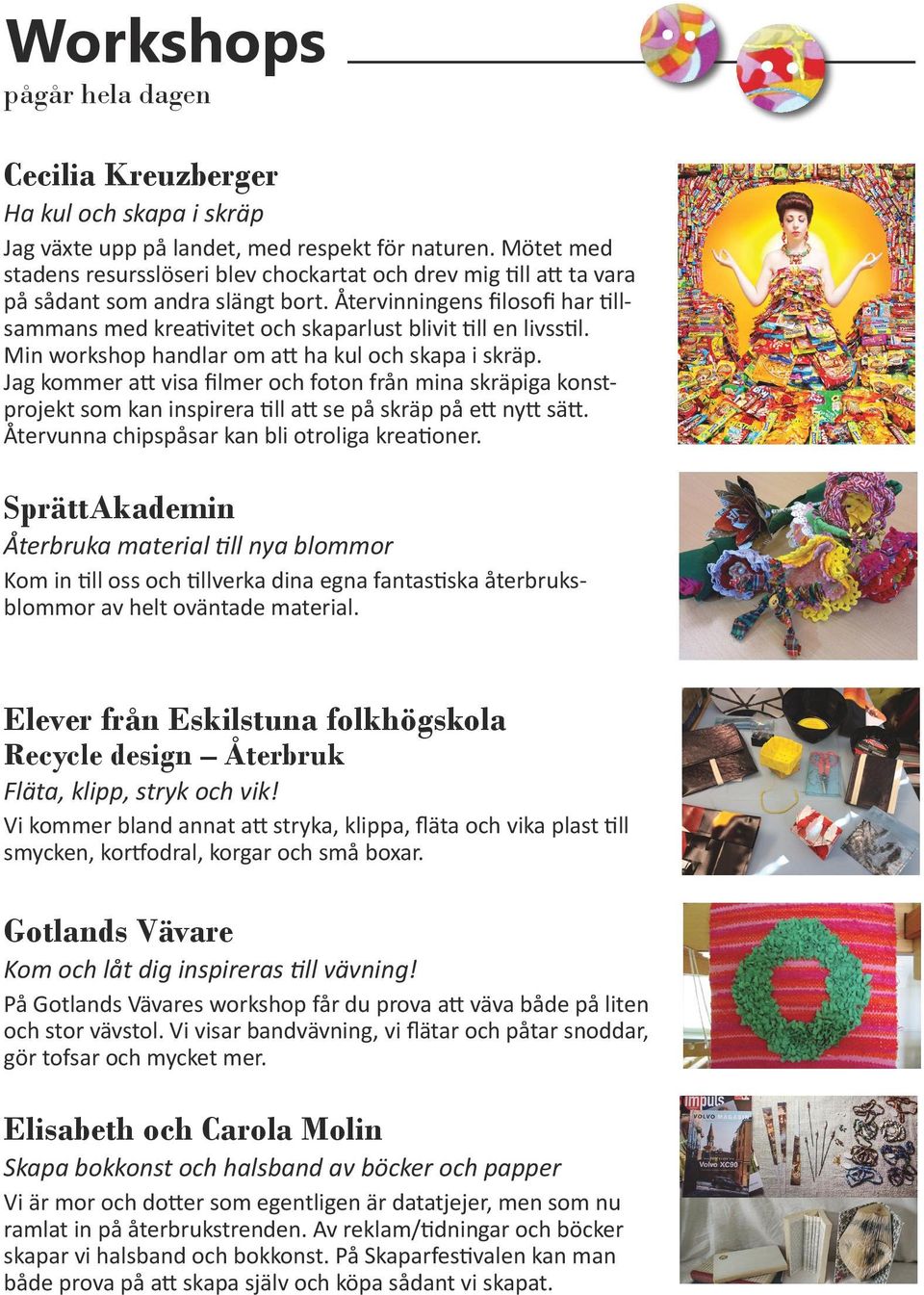 Workshops
pågår hela dagen

Cecilia Kreuzberger
Ha kul och skapa i skräp
Jag växte upp på landet, med respekt för naturen. Mötet med stadens resursslöseri blev chockartat och drev mig till att ta vara på sådant som andra slängt bort. Återvinningens filosofi har tillsammans med kreativitet och skaparlust blivit till en livsstil. Min workshop handlar om att ha kul och skapa i skräp. Jag kommer att visa filmer och foton från mina skräpiga konstprojekt som kan inspirera till att se på skräp på ett nytt sätt. Återvunna chipspåsar kan bli otroliga kreationer.

SprättAkademin
Återbruka material till nya blommor
Kom in till oss och tillverka dina egna fantastiska återbruksblommor av helt oväntade material.

Elever från Eskilstuna folkhögskola
Recycle design – Återbruk
Fläta, klipp, stryk och vik!
Vi kommer bland annat att stryka, klippa, fläta och vika plast till smycken, kortfodral, korgar och små boxar.

Gotlands Vävare
Kom och låt dig inspireras till vävning!
På Gotlands Vävares workshop får du prova att väva både på liten och stor vävstol. Vi visar bandvävning, vi flätar och påtar snoddar, gör tofsar och mycket mer.

Elisabeth och Carola Molin
Skapa bokkonst och halsband av böcker och papper
Vi är mor och dotter som egentligen är datatjejer, men som nu ramlat in på återbrukstrenden. Av reklam/tidningar och böcker skapar vi halsband och bokkonst. På Skaparfestivalen kan man både prova på att skapa själv och köpa sådant vi skapat.

impuls
VOLVO MAGASIN
Volvo XC90